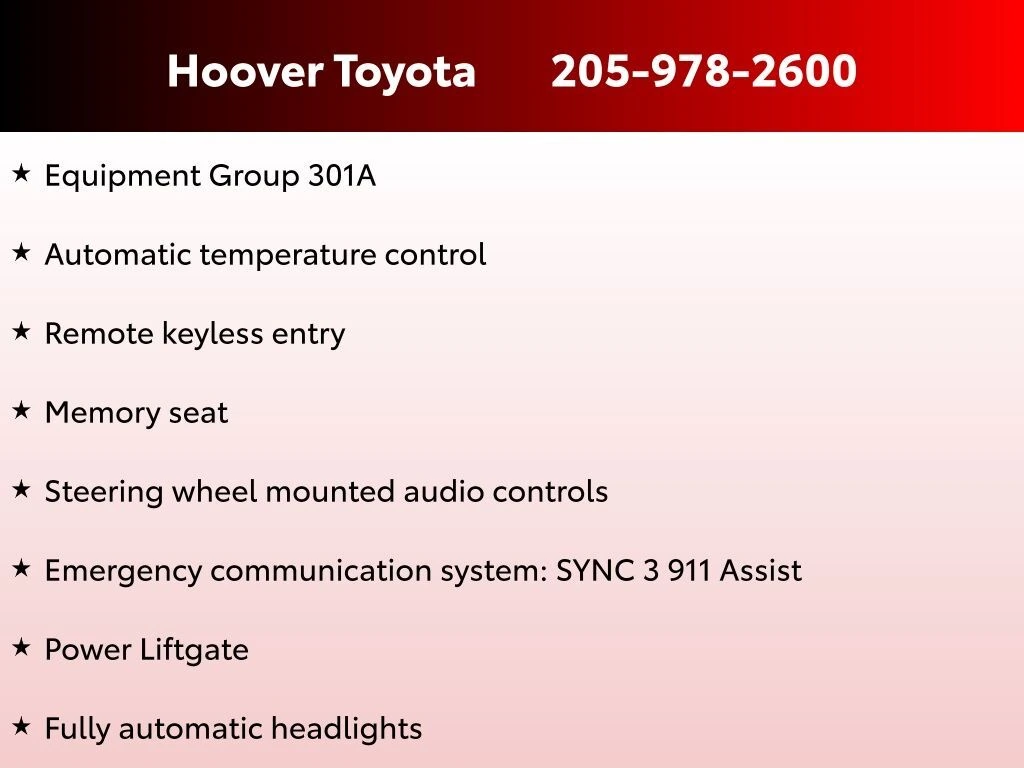 Hoover Toyota 205-978-2600

★ Equipment Group 301A

★ Automatic temperature control

★ Remote keyless entry

★ Memory seat

★ Steering wheel mounted audio controls

★ Emergency communication system: SYNC 3 911 Assist

★ Power Liftgate

★ Fully automatic headlights